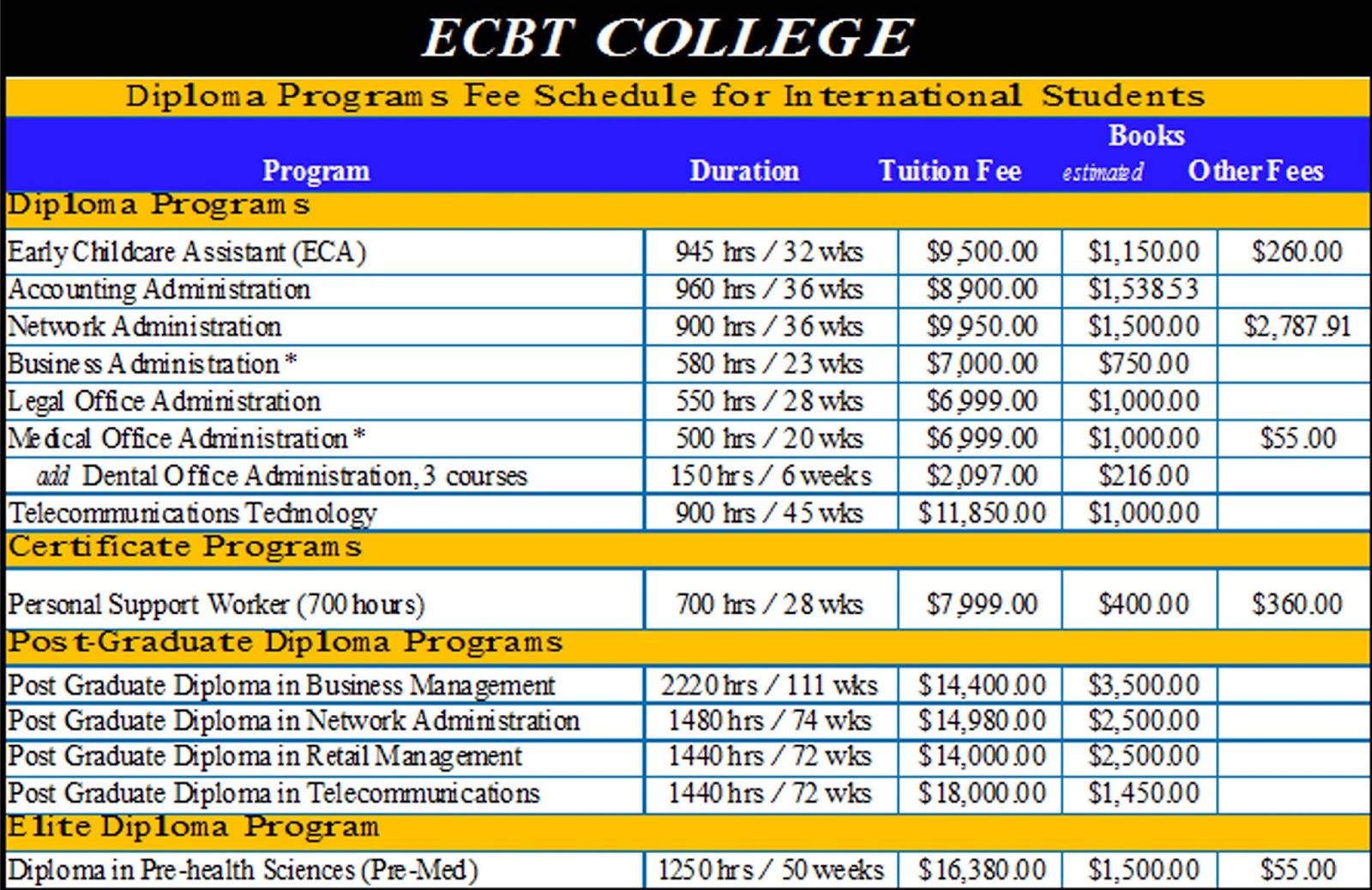 ECBT COLLEGE

Diploma Programs Fee Schedule for International Students

| Program | Duration | Tuition Fee | Books estimated | Other Fees |
|---|---|---|---|---|
| Diploma Programs | | | | |
| Early Childcare Assistant (ECA) | 945 hrs / 32 wks | $9,500.00 | $1,150.00 | $260.00 |
| Accounting Administration | 960 hrs / 36 wks | $8,900.00 | $1,538.53 | |
| Network Administration | 900 hrs / 36 wks | $9,950.00 | $1,500.00 | $2,787.91 |
| Business Administration * | 580 hrs / 23 wks | $7,000.00 | $750.00 | |
| Legal Office Administration | 550 hrs / 28 wks | $6,999.00 | $1,000.00 | |
| Medical Office Administration * | 500 hrs / 20 wks | $6,999.00 | $1,000.00 | $55.00 |
| add Dental Office Administration, 3 courses | 150 hrs / 6 weeks | $2,097.00 | $216.00 | |
| Telecommunications Technology | 900 hrs / 45 wks | $11,850.00 | $1,000.00 | |
| Certificate Programs | | | | |
| Personal Support Worker (700 hours) | 700 hrs / 28 wks | $7,999.00 | $400.00 | $360.00 |
| Post-Graduate Diploma Programs | | | | |
| Post Graduate Diploma in Business Management | 2220 hrs / 111 wks | $14,400.00 | $3,500.00 | |
| Post Graduate Diploma in Network Administration | 1480 hrs / 74 wks | $14,980.00 | $2,500.00 | |
| Post Graduate Diploma in Retail Management | 1440 hrs / 72 wks | $14,000.00 | $2,500.00 | |
| Post Graduate Diploma in Telecommunications | 1440 hrs / 72 wks | $18,000.00 | $1,450.00 | |
| Elite Diploma Program | | | | |
| Diploma in Pre-health Sciences (Pre-Med) | 1250 hrs / 50 weeks | $16,380.00 | $1,500.00 | $55.00 |